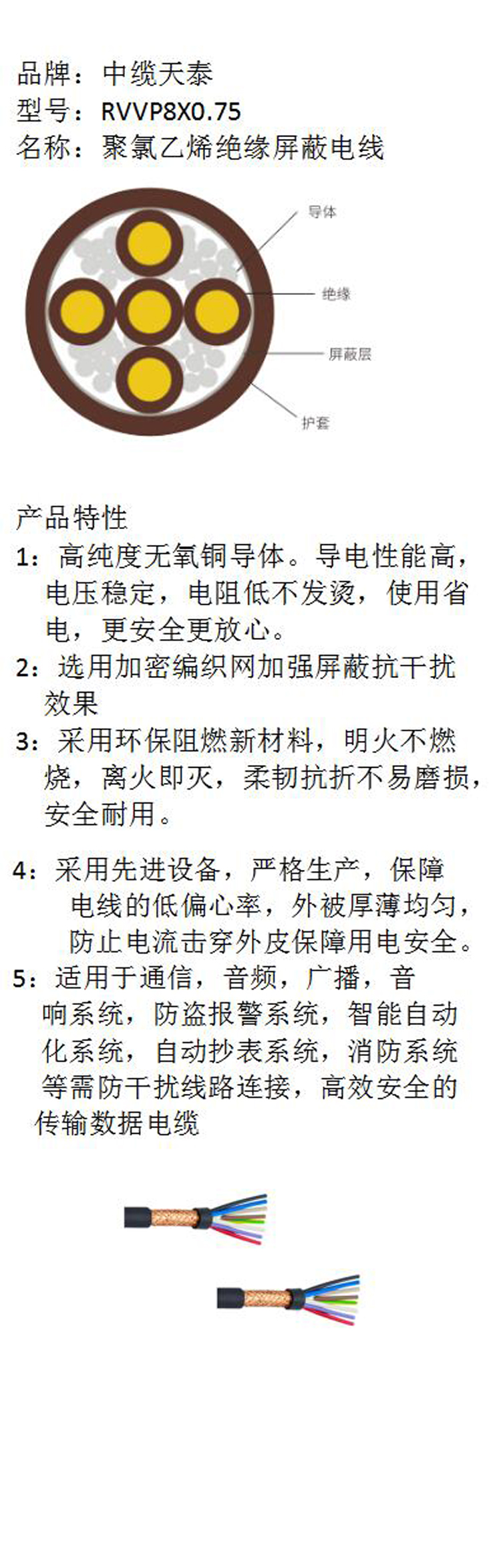 品牌：中缆天泰
型号：RVVP8X0.75
名称：聚氯乙烯绝缘屏蔽电线

导体
绝缘
屏蔽层
护套

产品特性
1：高纯度无氧铜导体。导电性能高，电压稳定，电阻低不发烫，使用省电，更安全更放心。
2：选用加密编织网加强屏蔽抗干扰效果
3：采用环保阻燃新材料，明火不燃烧，离火即灭，柔韧抗折不易磨损，安全耐用。

4：采用先进设备，严格生产，保障电线的低偏心率，外被厚薄均匀，防止电流击穿外皮保障用电安全。
5：适用于通信，音频，广播，音响系统，防盗报警系统，智能自动化系统，自动抄表系统，消防系统等需防干扰线路连接，高效安全的传输数据电缆